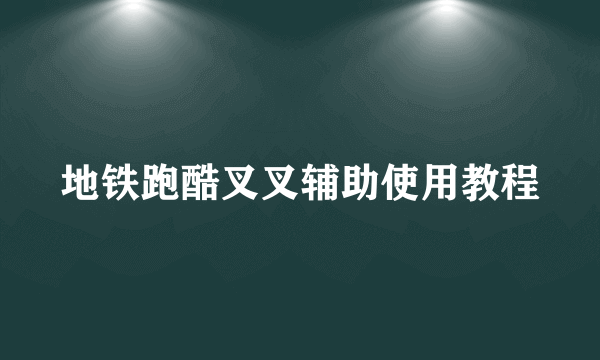 地铁跑酷叉叉辅助使用教程